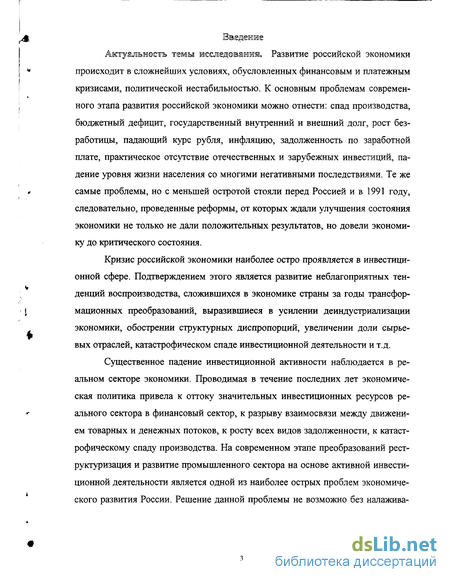 Введение

Актуальность темы исследования. Развитие российской экономики происходит в сложнейших условиях, обусловленных финансовым и платежным кризисами, политической нестабильностью. К основным проблемам современного этапа развития российской экономики можно отнести: спад производства, бюджетный дефицит, государственный внутренний и внешний долг, рост безработицы, падающий курс рубля, инфляцию, задолженность по заработной плате, практическое отсутствие отечественных и зарубежных инвестиций, падение уровня жизни населения со многими негативными последствиями. Те же самые проблемы, но с меньшей остротой стояли перед Россией и в 1991 году, следовательно, проведенные реформы, от которых ждали улучшения состояния экономики не только не дали положительных результатов, но довели экономику до критического состояния.

Кризис российской экономики наиболее остро проявляется в инвестиционной сфере. Подтверждением этого является развитие неблагоприятных тенденций воспроизводства, сложившихся в экономике страны за годы трансформационных преобразований, выразившиеся в усилении деиндустриализации экономики, обострении структурных диспропорций, увеличении доли сырьевых отраслей, катастрофическом спаде инвестиционной деятельности и т.д.

Существенное падение инвестиционной активности наблюдается в реальном секторе экономики. Проводимая в течение последних лет экономическая политика привела к оттоку значительных инвестиционных ресурсов реального сектора в финансовый сектор, к разрыву взаимосвязи между движением товарных и денежных потоков, к росту всех видов задолженности, к катастрофическому спаду производства. На современном этапе преобразований реструктуризация и развитие промышленного сектора на основе активной инвестиционной деятельности является одной из наиболее острых проблем экономического развития России. Решение данной проблемы не возможно без налажива-

3

dsLib.net
библиотека диссертаций